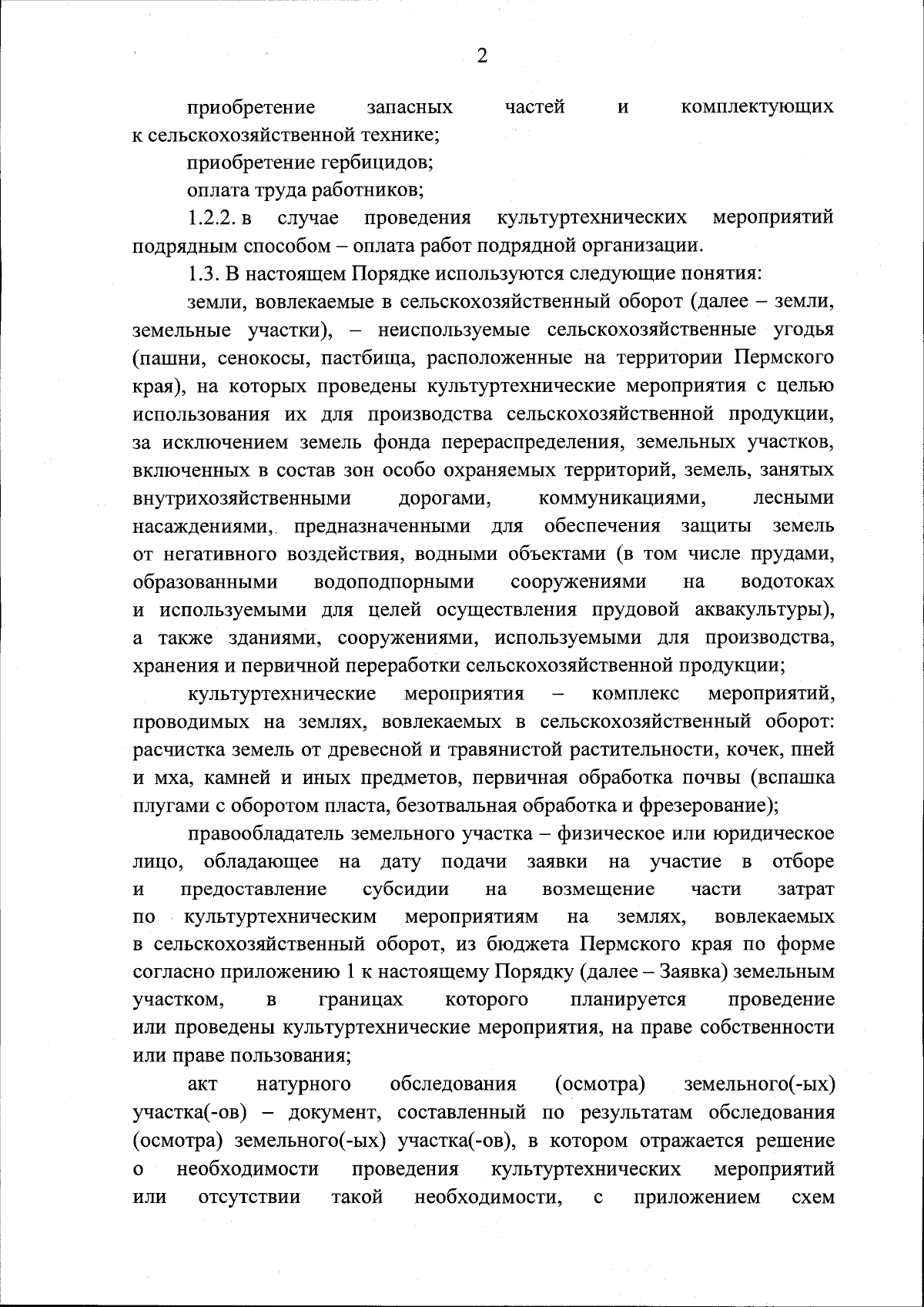 2

приобретение запасных частей и комплектующих к сельскохозяйственной технике;

приобретение гербицидов;

оплата труда работников;

1.2.2. в случае проведения культуртехнических мероприятий подрядным способом – оплата работ подрядной организации.

1.3. В настоящем Порядке используются следующие понятия:

земли, вовлекаемые в сельскохозяйственный оборот (далее – земли, земельные участки), – неиспользуемые сельскохозяйственные угодья (пашни, сенокосы, пастбища, расположенные на территории Пермского края), на которых проведены культуртехнические мероприятия с целью использования их для производства сельскохозяйственной продукции, за исключением земель фонда перераспределения, земельных участков, включенных в состав зон особо охраняемых территорий, земель, занятых внутрихозяйственными дорогами, коммуникациями, лесными насаждениями, предназначенными для обеспечения защиты земель от негативного воздействия, водными объектами (в том числе прудами, образованными водоподпорными сооружениями на водотоках и используемыми для целей осуществления прудовой аквакультуры), а также зданиями, сооружениями, используемыми для производства, хранения и первичной переработки сельскохозяйственной продукции;

культуртехнические мероприятия – комплекс мероприятий, проводимых на землях, вовлекаемых в сельскохозяйственный оборот: расчистка земель от древесной и травянистой растительности, кочек, пней и мха, камней и иных предметов, первичная обработка почвы (вспашка плугами с оборотом пласта, безотвальная обработка и фрезерование);

правообладатель земельного участка – физическое или юридическое лицо, обладающее на дату подачи заявки на участие в отборе и предоставление субсидии на возмещение части затрат по культуртехническим мероприятиям на землях, вовлекаемых в сельскохозяйственный оборот, из бюджета Пермского края по форме согласно приложению 1 к настоящему Порядку (далее – Заявка) земельным участком, в границах которого планируется проведение или проведены культуртехнические мероприятия, на праве собственности или праве пользования;

акт натурного обследования (осмотра) земельного(-ых) участка(-ов) – документ, составленный по результатам обследования (осмотра) земельного(-ых) участка(-ов), в котором отражается решение о необходимости проведения культуртехнических мероприятий или отсутствии такой необходимости, с приложением схем